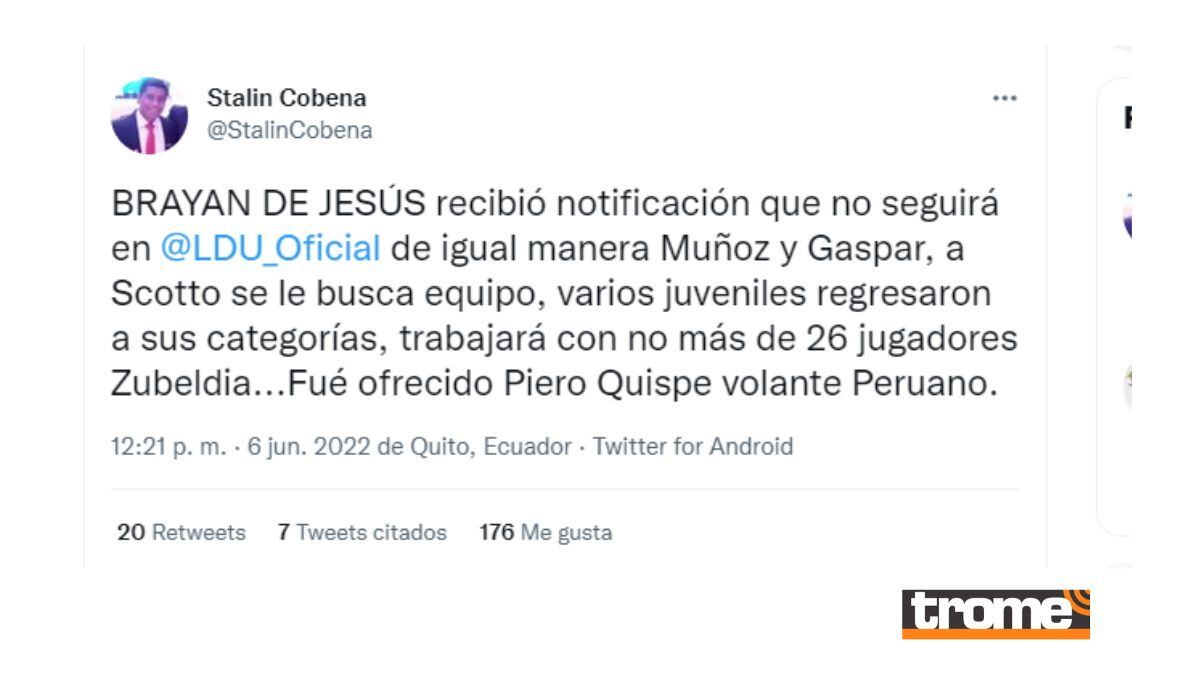 Stalin Cobena
@StalinCobena

...

BRAYAN DE JESÚS recibió notificación que no seguirá en @LDU_Oficial de igual manera Muñoz y Gaspar, a Scotto se le busca equipo, varios juveniles regresaron a sus categorías, trabajará con no más de 26 jugadores Zubeldia...Fué ofrecido Piero Quispe volante Peruano.

12:21 p. m. · 6 jun. 2022 de Quito, Ecuador · Twitter for Android

20 Retweets 7 Tweets citados 176 Me gusta

trome